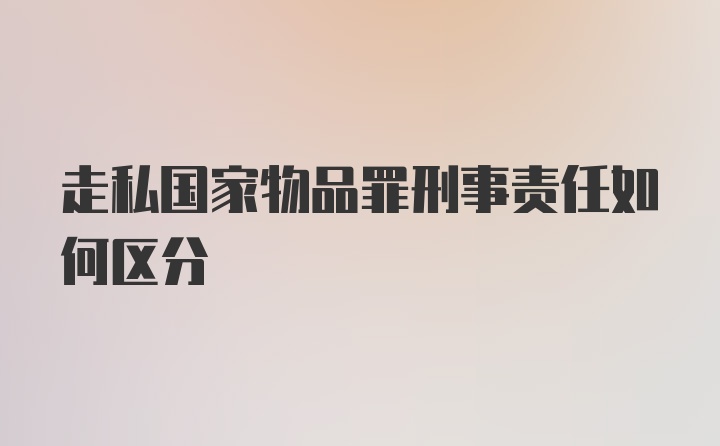 走私国家物品罪刑事责任如何区分